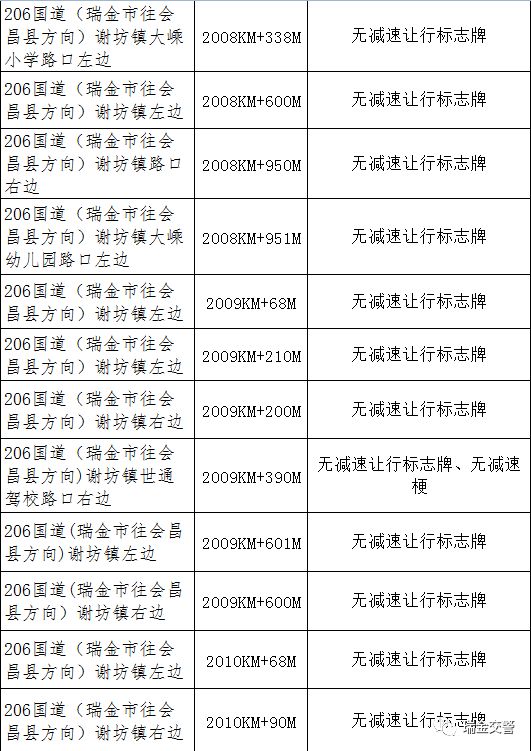 | 206国道（瑞金市往会昌县方向）谢坊镇大嵊小学路口左边 | 2008KM+338M | 无减速让行标志牌 |
|---|---|---|
| 206国道（瑞金市往会昌县方向）谢坊镇左边 | 2008KM+600M | 无减速让行标志牌 |
| 206国道（瑞金市往会昌县方向）谢坊镇路口右边 | 2008KM+950M | 无减速让行标志牌 |
| 206国道（瑞金市往会昌县方向）谢坊镇大嵊幼儿园路口左边 | 2008KM+951M | 无减速让行标志牌 |
| 206国道（瑞金市往会昌县方向）谢坊镇左边 | 2009KM+68M | 无减速让行标志牌 |
| 206国道（瑞金市往会昌县方向）谢坊镇左边 | 2009KM+210M | 无减速让行标志牌 |
| 206国道（瑞金市往会昌县方向）谢坊镇右边 | 2009KM+200M | 无减速让行标志牌 |
| 206国道（瑞金市往会昌县方向)谢坊镇世通驾校路口右边 | 2009KM+390M | 无减速让行标志牌、无减速梗 |
| 206国道(瑞金市往会昌县方向)谢坊镇左边 | 2009KM+601M | 无减速让行标志牌 |
| 206国道(瑞金市往会昌县方向)谢坊镇右边 | 2009KM+600M | 无减速让行标志牌 |
| 206国道（瑞金市往会昌县方向）谢坊镇左边 | 2010KM+68M | 无减速让行标志牌 |
| 206国道（瑞金市往会昌县方向）谢坊镇右边 | 2010KM+90M | 无减速让行标志牌 |

瑞金交警